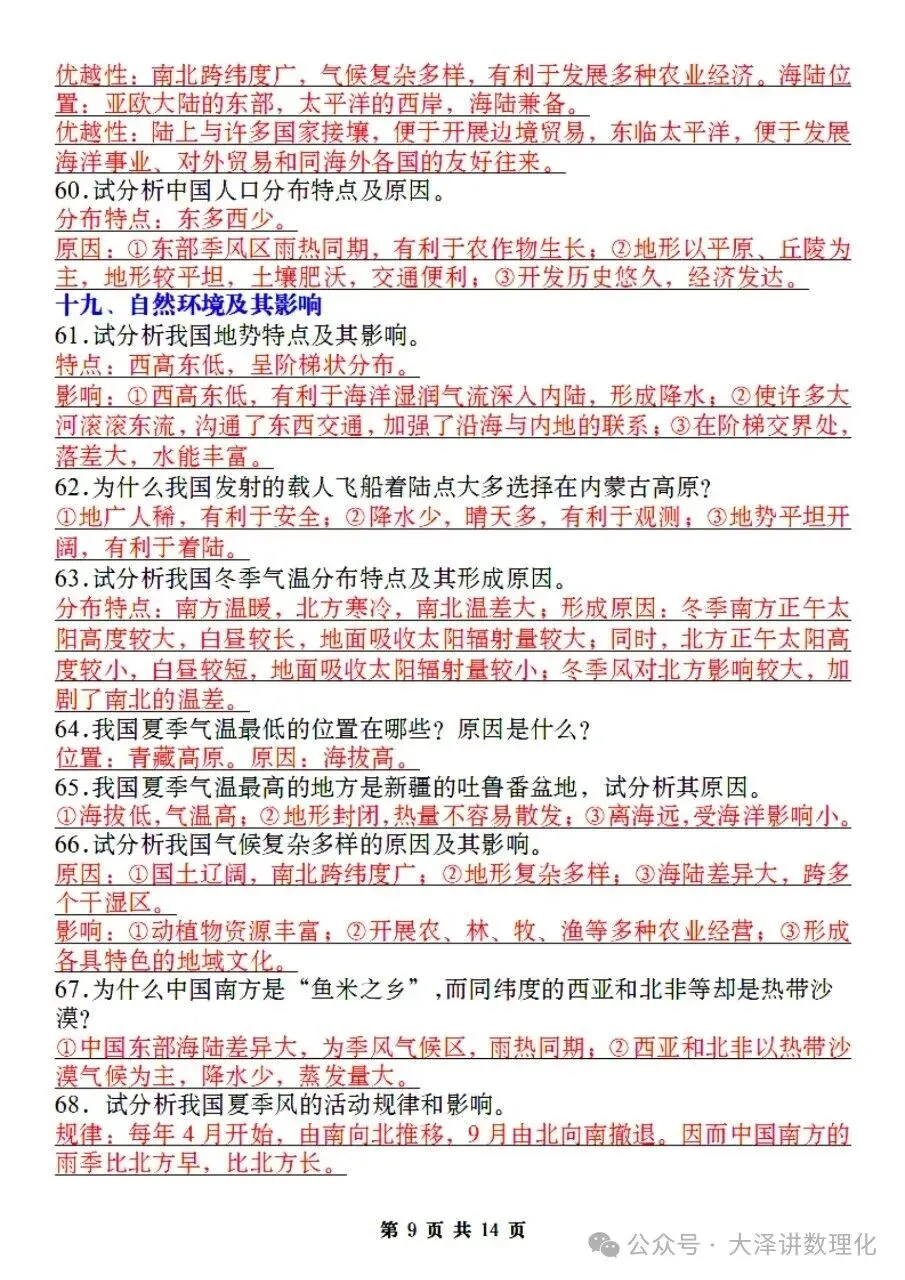 优越性：南北跨纬度广，气候复杂多样，有利于发展多种农业经济。海陆位置：亚欧大陆的东部，太平洋的西岸，海陆兼备。
优越性：陆上与许多国家接壤，便于开展边境贸易，东临太平洋，便于发展海洋事业、对外贸易和同海外各国的友好往来。
60.试分析中国人口分布特点及原因。
分布特点：东多西少。
原因：①东部季风区雨热同期，有利于农作物生长；②地形以平原、丘陵为主，地形较平坦，土壤肥沃，交通便利；③开发历史悠久，经济发达。
十九、自然环境及其影响
61.试分析我国地势特点及其影响。
特点：西高东低，呈阶梯状分布。
影响：①西高东低，有利于海洋湿润气流深入内陆，形成降水；②使许多大河滚滚东流，沟通了东西交通，加强了沿海与内地的联系；③在阶梯交界处，落差大，水能丰富。
62.为什么我国发射的载人飞船着陆点大多选择在内蒙古高原？
①地广人稀，有利于安全；②降水少，晴天多，有利于观测；③地势平坦开阔，有利于着陆。
63.试分析我国冬季气温分布特点及其形成原因。
分布特点：南方温暖，北方寒冷，南北温差大；形成原因：冬季南方正午太阳高度较大，白昼较长，地面吸收太阳辐射量较大；同时，北方正午太阳高度较小，白昼较短，地面吸收太阳辐射量较小；冬季风对北方影响较大，加剧了南北的温差。
64.我国夏季气温最低的位置在哪些？原因是什么？
位置：青藏高原。原因：海拔高。
65.我国夏季气温最高的地方是新疆的吐鲁番盆地，试分析其原因。
①海拔低，气温高；②地形封闭，热量不容易散发；③离海远，受海洋影响小。
66.试分析我国气候复杂多样的原因及其影响。
原因：①国土辽阔，南北跨纬度广；②地形复杂多样；③海陆差异大，跨多个干湿区。
影响：①动植物资源丰富；②开展农、林、牧、渔等多种农业经营；③形成各具特色的地域文化。
67.为什么中国南方是“鱼米之乡”，而同纬度的西亚和北非等却是热带沙漠？
①中国东部海陆差异大，为季风气候区，雨热同期；②西亚和北非以热带沙漠气候为主，降水少，蒸发量大。
68.试分析我国夏季风的活动规律和影响。
规律：每年 4 月开始，由南向北推移，9 月由北向南撤退。因而中国南方的雨季比北方早，比北方长。

第 9 页 共 14 页

公众号 · 大泽讲数理化